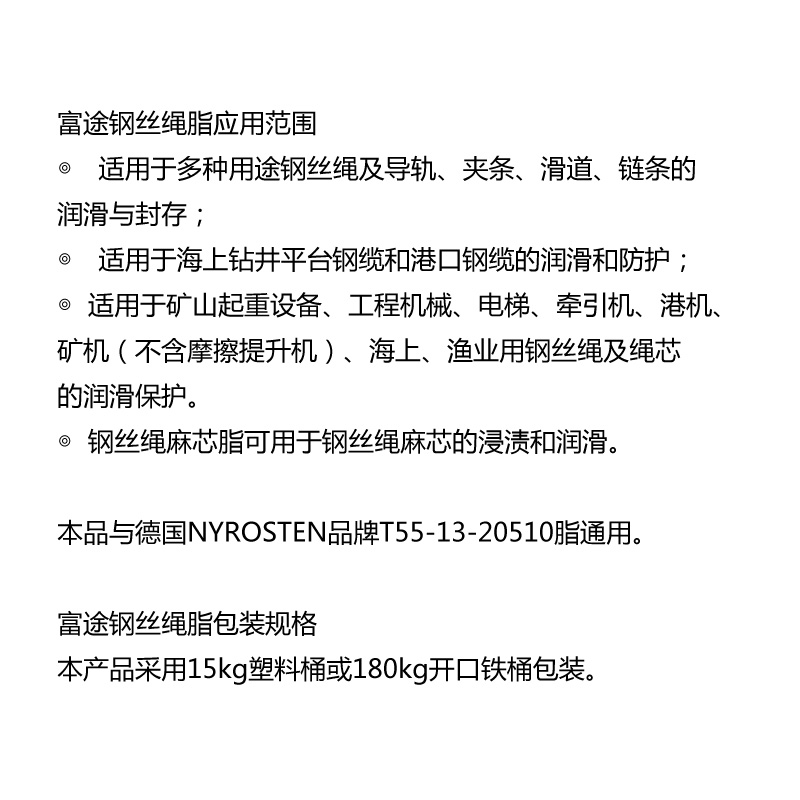 富途钢丝绳脂应用范围
◎ 适用于多种用途钢丝绳及导轨、夹条、滑道、链条的润滑与封存；
◎ 适用于海上钻井平台钢缆和港口钢缆的润滑和防护；
◎ 适用于矿山起重设备、工程机械、电梯、牵引机、港机、矿机（不含摩擦提升机）、海上、渔业用钢丝绳及绳芯的润滑保护。
◎ 钢丝绳麻芯脂可用于钢丝绳麻芯的浸渍和润滑。

本品与德国NYROSTEN品牌T55-13-20510脂通用。

富途钢丝绳脂包装规格
本产品采用15kg塑料桶或180kg开口铁桶包装。